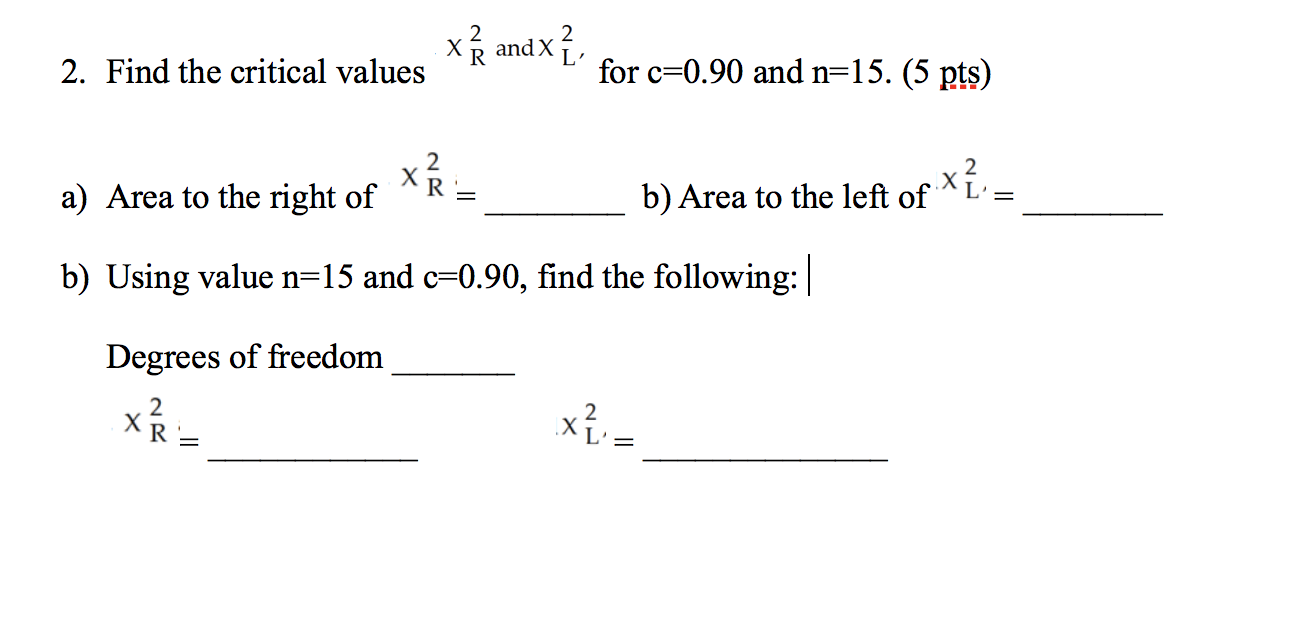 2. Find the critical values $X_R^2$ and $X_L^2$, for c=0.90 and n=15. (5 pts)

a) Area to the right of $X_R^2$ = ________ b) Area to the left of $X_L^2$ = ________

b) Using value n=15 and c=0.90, find the following:

Degrees of freedom _______

$X_R^2$ = ____________ $X_L^2$ = ______________